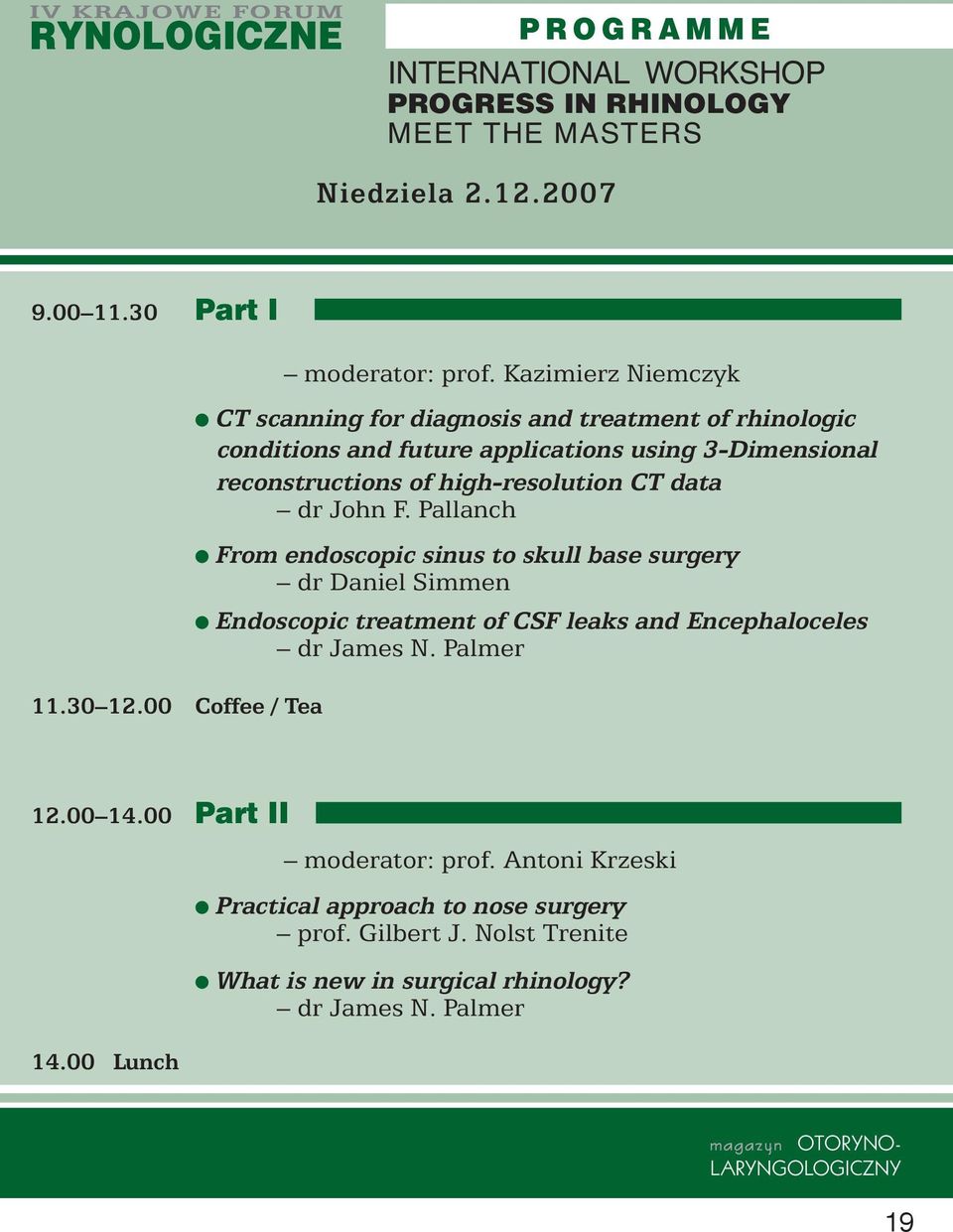 IV KRAJOWE FORUM
RYNOLOGICZNE

PROGRAMME

INTERNATIONAL WORKSHOP
PROGRESS IN RHINOLOGY
MEET THE MASTERS

Niedziela 2.12.2007

9.00–11.30 Part I

– moderator: prof. Kazimierz Niemczyk

● CT scanning for diagnosis and treatment of rhinologic conditions and future applications using 3-Dimensional reconstructions of high-resolution CT data
– dr John F. Pallanch

● From endoscopic sinus to skull base surgery
– dr Daniel Simmen

● Endoscopic treatment of CSF leaks and Encephaloceles
– dr James N. Palmer

11.30–12.00 Coffee / Tea

12.00–14.00 Part II

– moderator: prof. Antoni Krzeski

● Practical approach to nose surgery
– prof. Gilbert J. Nolst Trenite

● What is new in surgical rhinology?
– dr James N. Palmer

14.00 Lunch

magazyn OTORYNO-LARYNGOLOGICZNY

19